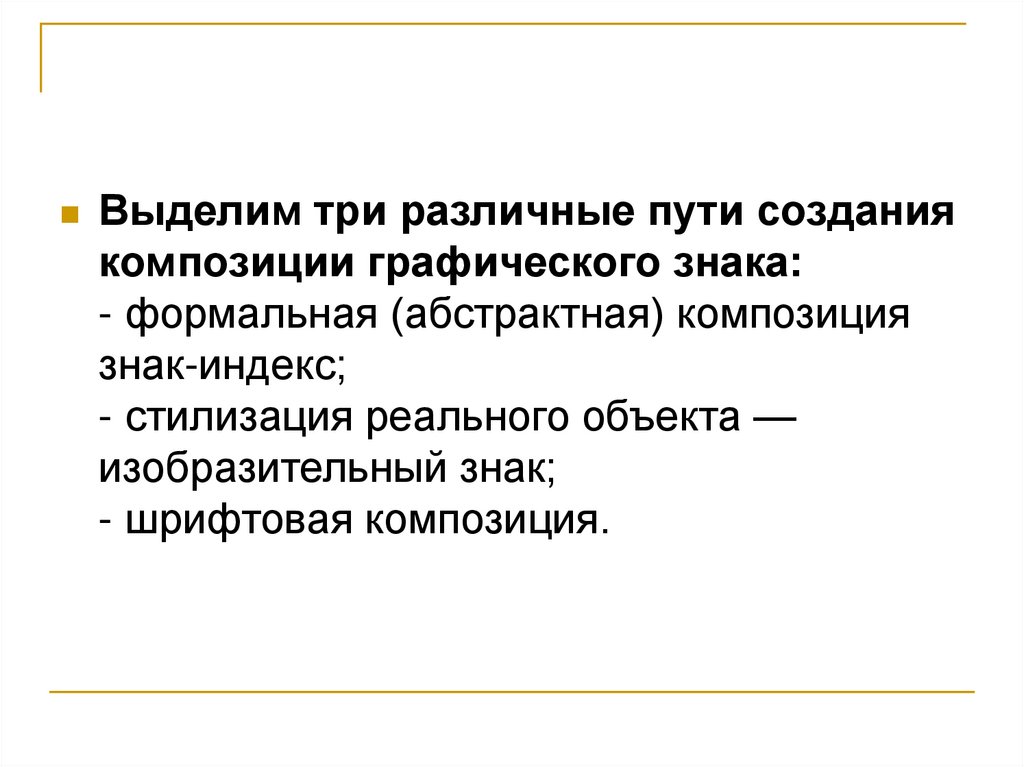 • Выделим три различные пути создания композиции графического знака:
- формальная (абстрактная) композиция знак-индекс;
- стилизация реального объекта — изобразительный знак;
- шрифтовая композиция.